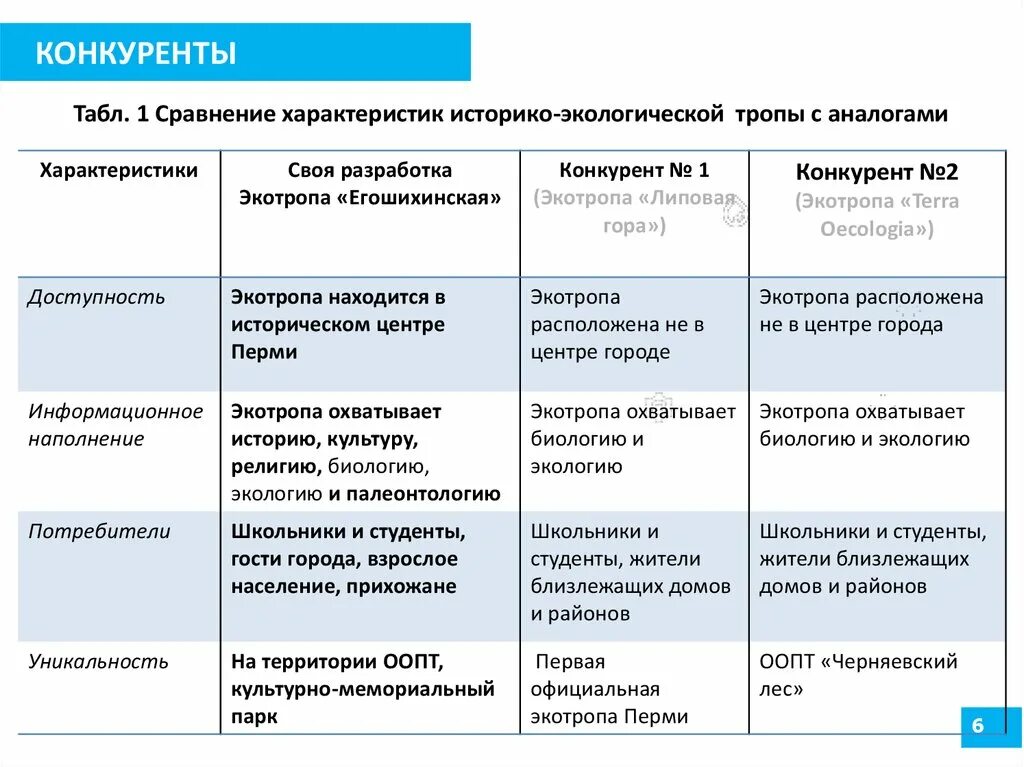 КОНКУРЕНТЫ

Табл. 1 Сравнение характеристик историко-экологической тропы с аналогами

| Характеристики | Своя разработка Экотропа «Егошихинская» | Конкурент № 1 (Экотропа «Липовая гора») | Конкурент №2 (Экотропа «Terra Oecologia») |
|---|---|---|---|
| Доступность | Экотропа находится в историческом центре Перми | Экотропа расположена не в центре городе | Экотропа расположена не в центре города |
| Информационное наполнение | Экотропа охватывает историю, культуру, религию, биологию, экологию и палеонтологию | Экотропа охватывает биологию и экологию | Экотропа охватывает биологию и экологию |
| Потребители | Школьники и студенты, гости города, взрослое население, прихожане | Школьники и студенты, жители близлежащих домов и районов | Школьники и студенты, жители близлежащих домов и районов |
| Уникальность | На территории ООПТ, культурно-мемориальный парк | Первая официальная экотропа Перми | ООПТ «Черняевский лес» |

6